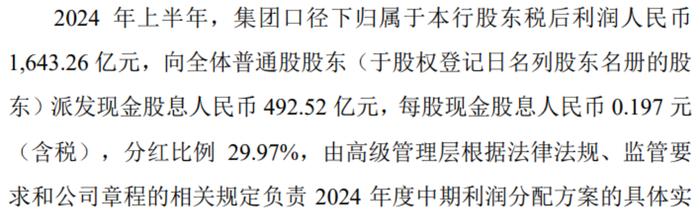 2024 年上半年，集团口径下归属于本行股东税后利润人民币 1,643.26 亿元，向全体普通股股东（于股权登记日名列股东名册的股东）派发现金股息人民币 492.52 亿元，每股现金股息人民币 0.197 元（含税），分红比例 29.97%，由高级管理层根据法律法规、监管要求和公司章程的相关规定负责 2024 年度中期利润分配方案的具体实